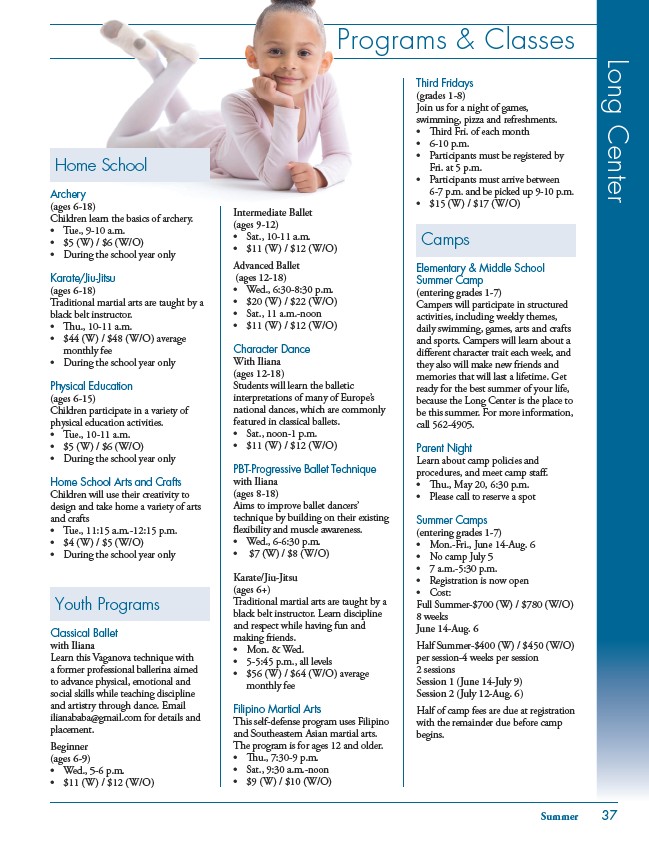 Programs & Classes

Long Center

Home School

Archery
(ages 6-18)
Children learn the basics of archery.
• Tue., 9-10 a.m.
• $5 (W) / $6 (W/O)
• During the school year only

Karate/Jiu-Jitsu
(ages 6-18)
Traditional martial arts are taught by a black belt instructor.
• Thu., 10-11 a.m.
• $44 (W) / $48 (W/O) average monthly fee
• During the school year only

Physical Education
(ages 6-15)
Children participate in a variety of physical education activities.
• Tue., 10-11 a.m.
• $5 (W) / $6 (W/O)
• During the school year only

Home School Arts and Crafts
Children will use their creativity to design and take home a variety of arts and crafts
• Tue., 11:15 a.m.-12:15 p.m.
• $4 (W) / $5 (W/O)
• During the school year only

Youth Programs

Classical Ballet
with Iliana
Learn this Vaganova technique with a former professional ballerina aimed to advance physical, emotional and social skills while teaching discipline and artistry through dance. Email ilianababa@gmail.com for details and placement.

Beginner
(ages 6-9)
• Wed., 5-6 p.m.
• $11 (W) / $12 (W/O)

Intermediate Ballet
(ages 9-12)
• Sat., 10-11 a.m.
• $11 (W) / $12 (W/O)

Advanced Ballet
(ages 12-18)
• Wed., 6:30-8:30 p.m.
• $20 (W) / $22 (W/O)
• Sat., 11 a.m.-noon
• $11 (W) / $12 (W/O)

Character Dance
With Iliana
(ages 12-18)
Students will learn the balletic interpretations of many of Europe's national dances, which are commonly featured in classical ballets.
• Sat., noon-1 p.m.
• $11 (W) / $12 (W/O)

PBT-Progressive Ballet Technique
with Iliana
(ages 8-18)
Aims to improve ballet dancers' technique by building on their existing flexibility and muscle awareness.
• Wed., 6-6:30 p.m.
• $7 (W) / $8 (W/O)

Karate/Jiu-Jitsu
(ages 6+)
Traditional martial arts are taught by a black belt instructor. Learn discipline and respect while having fun and making friends.
• Mon. & Wed.
• 5-5:45 p.m., all levels
• $56 (W) / $64 (W/O) average monthly fee

Filipino Martial Arts
This self-defense program uses Filipino and Southeastern Asian martial arts. The program is for ages 12 and older.
• Thu., 7:30-9 p.m.
• Sat., 9:30 a.m.-noon
• $9 (W) / $10 (W/O)

Third Fridays
(grades 1-8)
Join us for a night of games, swimming, pizza and refreshments.
• Third Fri. of each month
• 6-10 p.m.
• Participants must be registered by Fri. at 5 p.m.
• Participants must arrive between 6-7 p.m. and be picked up 9-10 p.m.
• $15 (W) / $17 (W/O)

Camps

Elementary & Middle School Summer Camp
(entering grades 1-7)
Campers will participate in structured activities, including weekly themes, daily swimming, games, arts and crafts and sports. Campers will learn about a different character trait each week, and they also will make new friends and memories that will last a lifetime. Get ready for the best summer of your life, because the Long Center is the place to be this summer. For more information, call 562-4905.

Parent Night
Learn about camp policies and procedures, and meet camp staff.
• Thu., May 20, 6:30 p.m.
• Please call to reserve a spot

Summer Camps
(entering grades 1-7)
• Mon.-Fri., June 14-Aug. 6
• No camp July 5
• 7 a.m.-5:30 p.m.
• Registration is now open
• Cost:
Full Summer-$700 (W) / $780 (W/O)
8 weeks
June 14-Aug. 6

Half Summer-$400 (W) / $450 (W/O) per session-4 weeks per session
2 sessions
Session 1 (June 14-July 9)
Session 2 (July 12-Aug. 6)

Half of camp fees are due at registration with the remainder due before camp begins.

Summer 37